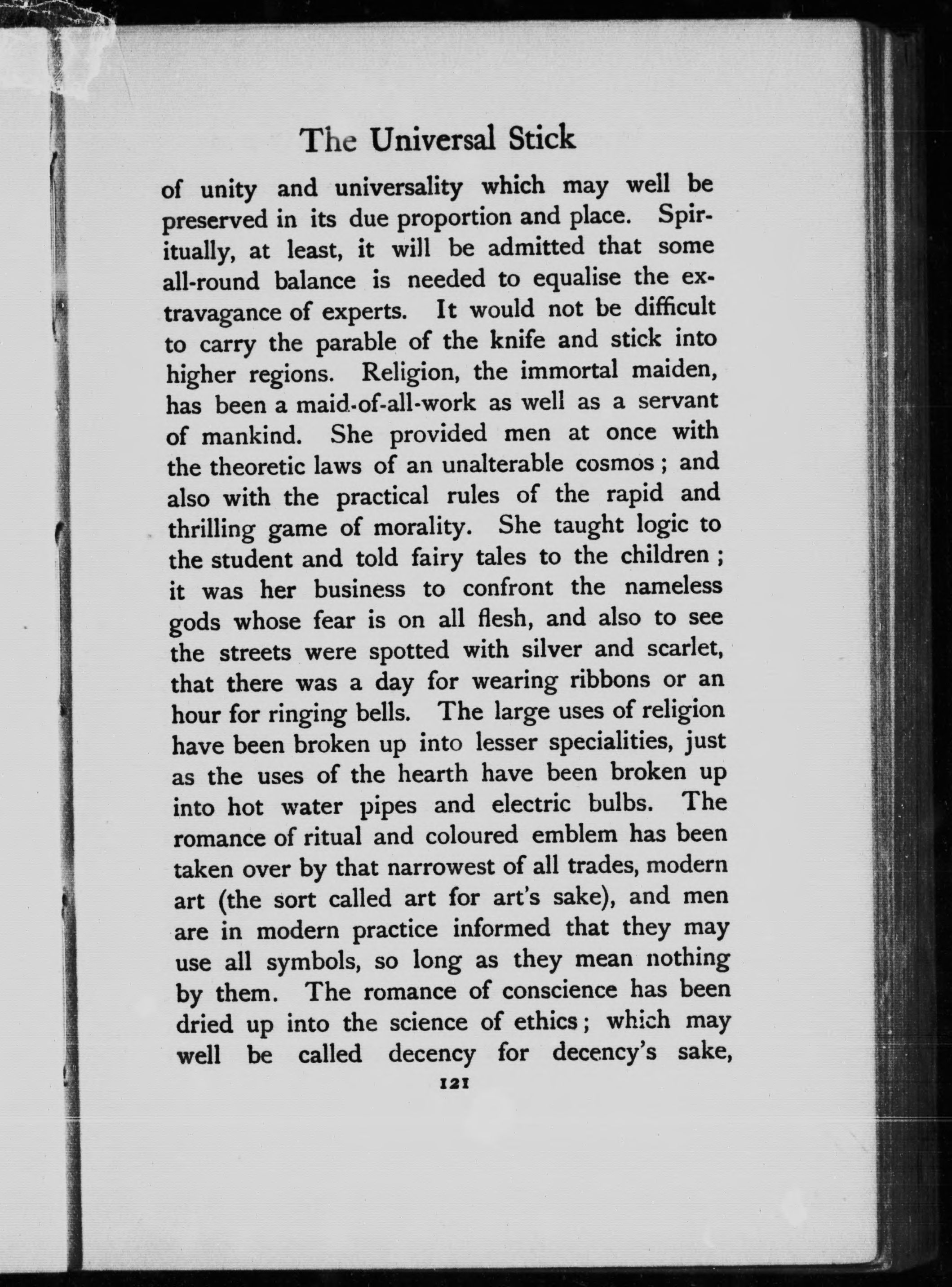 The Universal Stick

of unity and universality which may well be preserved in its due proportion and place. Spiritually, at least, it will be admitted that some all-round balance is needed to equalise the extravagance of experts. It would not be difficult to carry the parable of the knife and stick into higher regions. Religion, the immortal maiden, has been a maid-of-all-work as well as a servant of mankind. She provided men at once with the theoretic laws of an unalterable cosmos; and also with the practical rules of the rapid and thrilling game of morality. She taught logic to the student and told fairy tales to the children; it was her business to confront the nameless gods whose fear is on all flesh, and also to see the streets were spotted with silver and scarlet, that there was a day for wearing ribbons or an hour for ringing bells. The large uses of religion have been broken up into lesser specialities, just as the uses of the hearth have been broken up into hot water pipes and electric bulbs. The romance of ritual and coloured emblem has been taken over by that narrowest of all trades, modern art (the sort called art for art's sake), and men are in modern practice informed that they may use all symbols, so long as they mean nothing by them. The romance of conscience has been dried up into the science of ethics; which may well be called decency for decency's sake,

121